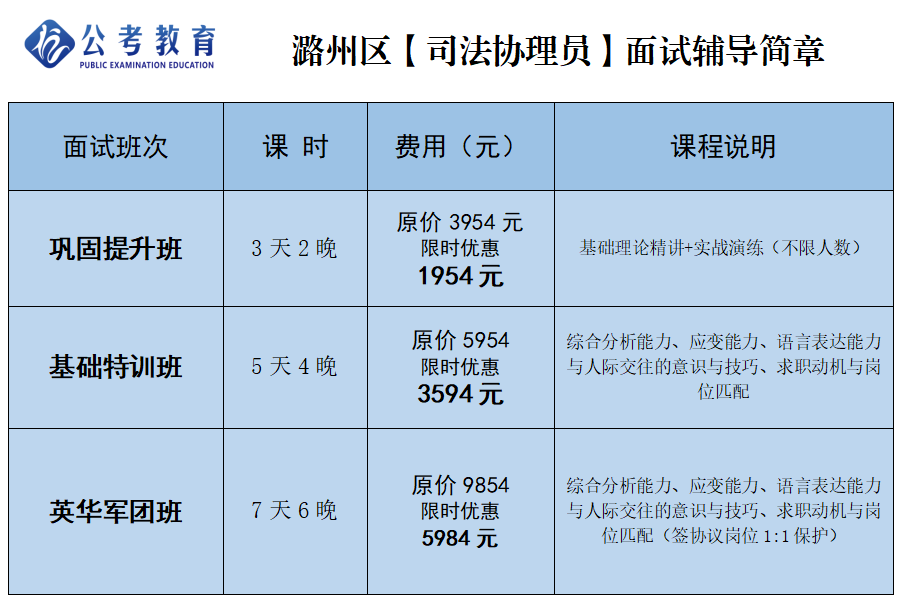 公考教育
PUBLIC EXAMINATION EDUCATION

潞州区【司法协理员】面试辅导简章

| 面试班次 | 课 时 | 费用（元） | 课程说明 |
|---|---|---|---|
| 巩固提升班 | 3天2晚 | 原价3954元 限时优惠 1954元 | 基础理论精讲+实战演练（不限人数） |
| 基础特训班 | 5天4晚 | 原价5954 限时优惠 3594元 | 综合分析能力、应变能力、语言表达能力与人际交往的意识与技巧、求职动机与岗位匹配 |
| 英华军团班 | 7天6晚 | 原价9854 限时优惠 5984元 | 综合分析能力、应变能力、语言表达能力与人际交往的意识与技巧、求职动机与岗位匹配（签协议岗位1:1保护） |